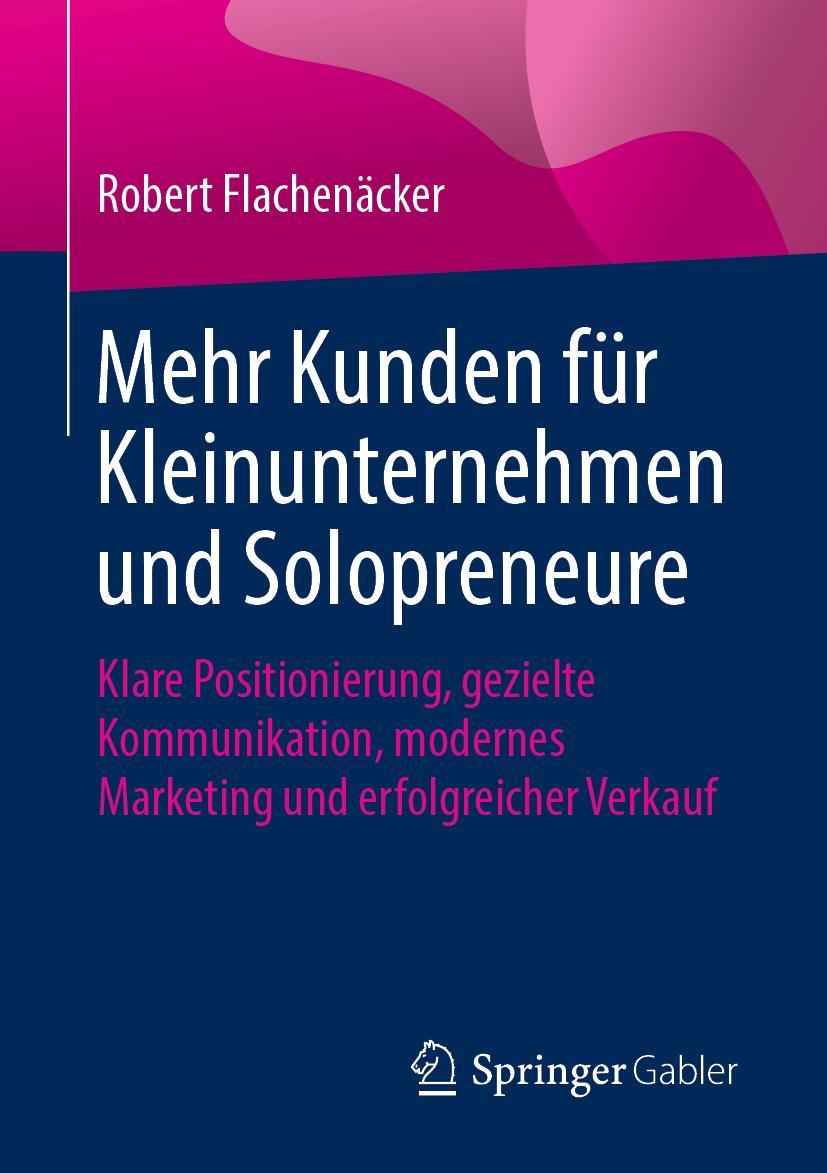 Robert Flachenäcker

Mehr Kunden für Kleinunternehmen und Solopreneure

Klare Positionierung, gezielte Kommunikation, modernes Marketing und erfolgreicher Verkauf

Springer Gabler